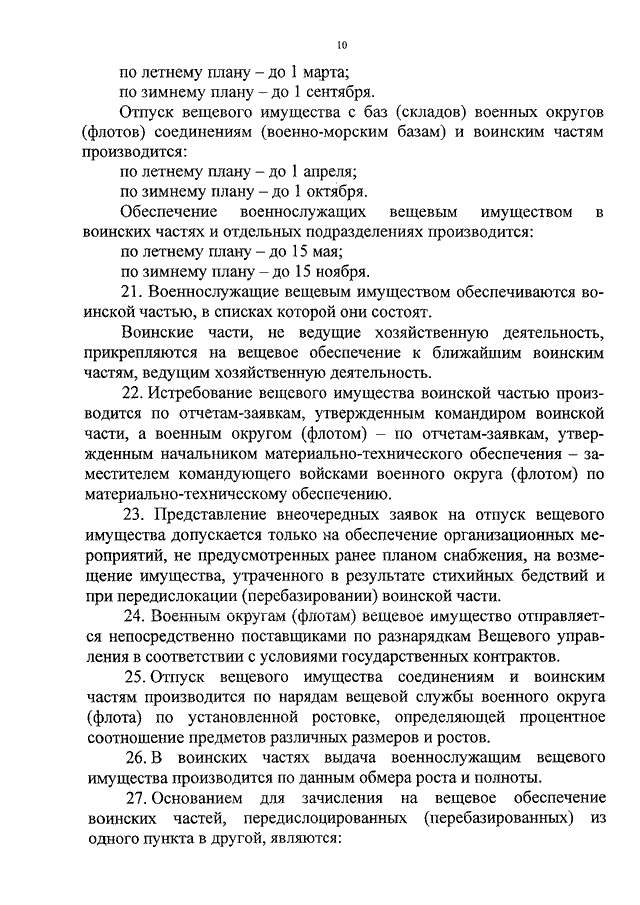 10

по летнему плану – до 1 марта;
по зимнему плану – до 1 сентября.

Отпуск вещевого имущества с баз (складов) военных округов (флотов) соединениям (военно-морским базам) и воинским частям производится:
по летнему плану – до 1 апреля;
по зимнему плану – до 1 октября.

Обеспечение военнослужащих вещевым имуществом в воинских частях и отдельных подразделениях производится:
по летнему плану – до 15 мая;
по зимнему плану – до 15 ноября.

21. Военнослужащие вещевым имуществом обеспечиваются воинской частью, в списках которой они состоят.

Воинские части, не ведущие хозяйственную деятельность, прикрепляются на вещевое обеспечение к ближайшим воинским частям, ведущим хозяйственную деятельность.

22. Истребование вещевого имущества воинской частью производится по отчетам-заявкам, утвержденным командиром воинской части, а военным округом (флотом) – по отчетам-заявкам, утвержденным начальником материально-технического обеспечения – заместителем командующего войсками военного округа (флотом) по материально-техническому обеспечению.

23. Представление внеочередных заявок на отпуск вещевого имущества допускается только на обеспечение организационных мероприятий, не предусмотренных ранее планом снабжения, на возмещение имущества, утраченного в результате стихийных бедствий и при передислокации (перебазировании) воинской части.

24. Военным округам (флотам) вещевое имущество отправляется непосредственно поставщиками по разнарядкам Вещевого управления в соответствии с условиями государственных контрактов.

25. Отпуск вещевого имущества соединениям и воинским частям производится по нарядам вещевой службы военного округа (флота) по установленной ростовке, определяющей процентное соотношение предметов различных размеров и ростов.

26. В воинских частях выдача военнослужащим вещевого имущества производится по данным обмера роста и полноты.

27. Основанием для зачисления на вещевое обеспечение воинских частей, передислоцированных (перебазированных) из одного пункта в другой, являются: